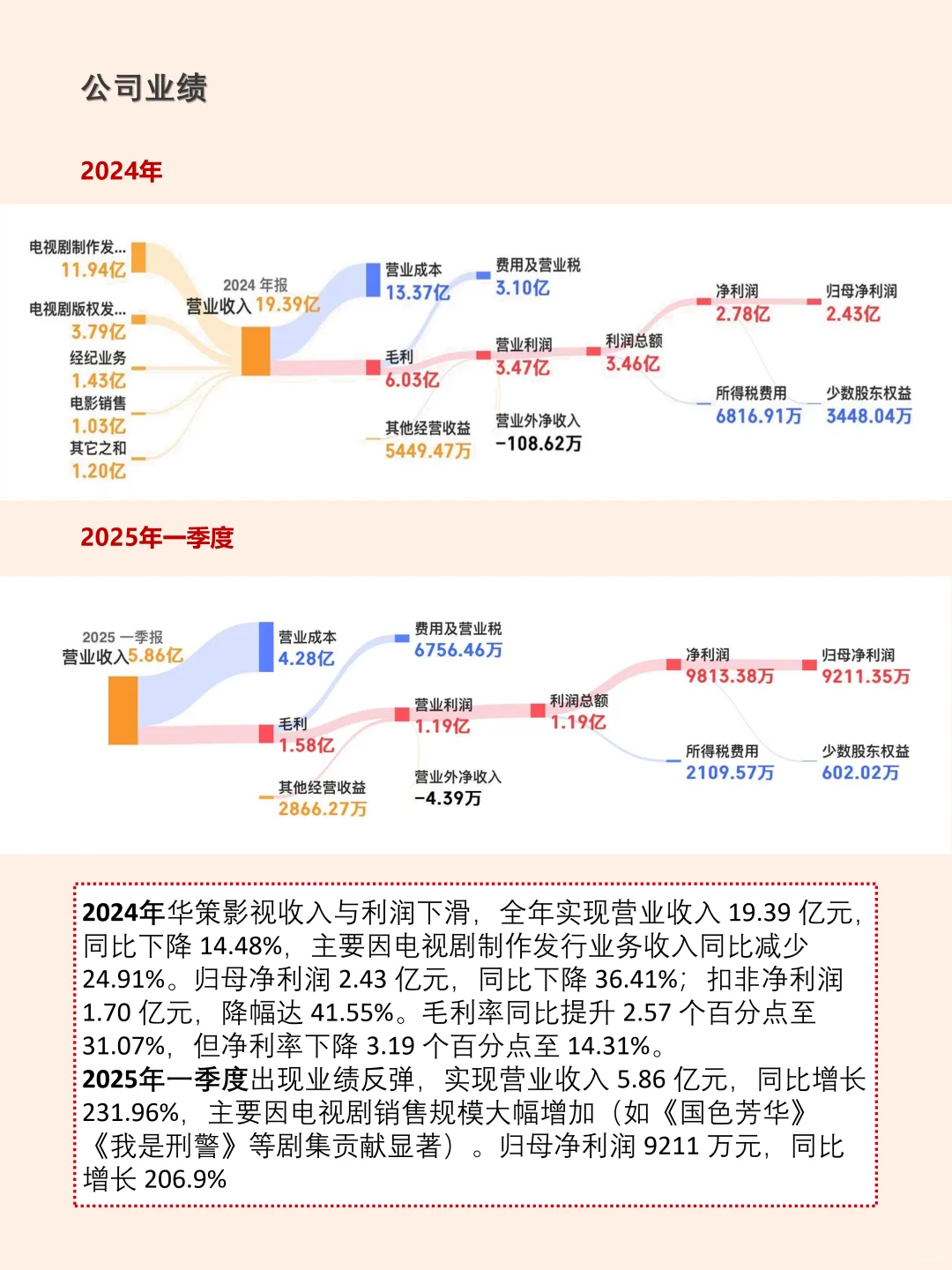 公司业绩

2024年

电视剧制作发...
11.94亿
电视剧版权发...
3.79亿
经纪业务
1.43亿
电影销售
1.03亿
其它之和
1.20亿

2024 年报
营业收入 19.39亿

营业成本
13.37亿
毛利
6.03亿
其他经营收益
5449.47万

费用及营业税
3.10亿
营业利润
3.47亿
营业外净收入
-108.62万

利润总额
3.46亿

净利润
2.78亿
所得税费用
6816.91万

归母净利润
2.43亿
少数股东权益
3448.04万

2025年一季度

2025 一季报
营业收入5.86亿

营业成本
4.28亿
毛利
1.58亿
其他经营收益
2866.27万

费用及营业税
6756.46万
营业利润
1.19亿
营业外净收入
-4.39万

利润总额
1.19亿

净利润
9813.38万
所得税费用
2109.57万

归母净利润
9211.35万
少数股东权益
602.02万

2024年华策影视收入与利润下滑，全年实现营业收入 19.39 亿元，同比下降 14.48%，主要因电视剧制作发行业务收入同比减少 24.91%。归母净利润 2.43 亿元，同比下降 36.41%；扣非净利润 1.70 亿元，降幅达 41.55%。毛利率同比提升 2.57 个百分点至 31.07%，但净利率下降 3.19 个百分点至 14.31%。
2025年一季度出现业绩反弹，实现营业收入 5.86 亿元，同比增长 231.96%，主要因电视剧销售规模大幅增加（如《国色芳华》《我是刑警》等剧集贡献显著）。归母净利润 9211 万元，同比增长 206.9%